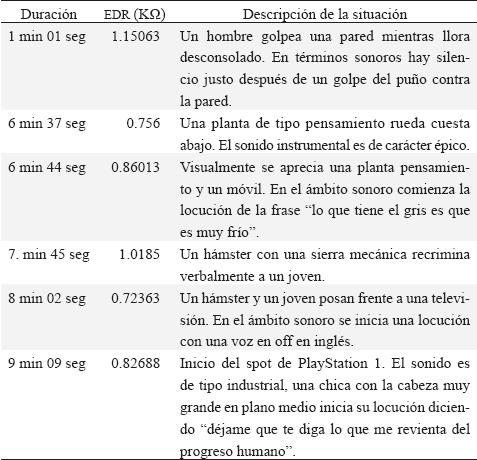 | Duración | EDR (KΩ) | Descripción de la situación |
|---|---|---|
| 1 min 01 seg | 1.15063 | Un hombre golpea una pared mientras llora desconsolado. En términos sonoros hay silencio justo después de un golpe del puño contra la pared. |
| 6 min 37 seg | 0.756 | Una planta de tipo pensamiento rueda cuesta abajo. El sonido instrumental es de carácter épico. |
| 6 min 44 seg | 0.86013 | Visualmente se aprecia una planta pensamiento y un móvil. En el ámbito sonoro comienza la locución de la frase “lo que tiene el gris es que es muy frío”. |
| 7. min 45 seg | 1.0185 | Un hámster con una sierra mecánica recrimina verbalmente a un joven. |
| 8 min 02 seg | 0.72363 | Un hámster y un joven posan frente a una televisión. En el ámbito sonoro se inicia una locución con una voz en off en inglés. |
| 9 min 09 seg | 0.82688 | Inicio del spot de PlayStation 1. El sonido es de tipo industrial, una chica con la cabeza muy grande en plano medio inicia su locución diciendo “déjame que te diga lo que me revienta del progreso humano”. |